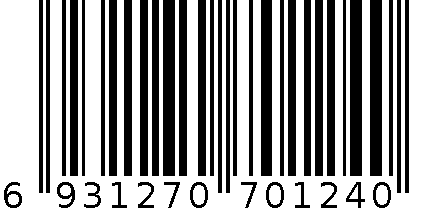 6 931270 701240